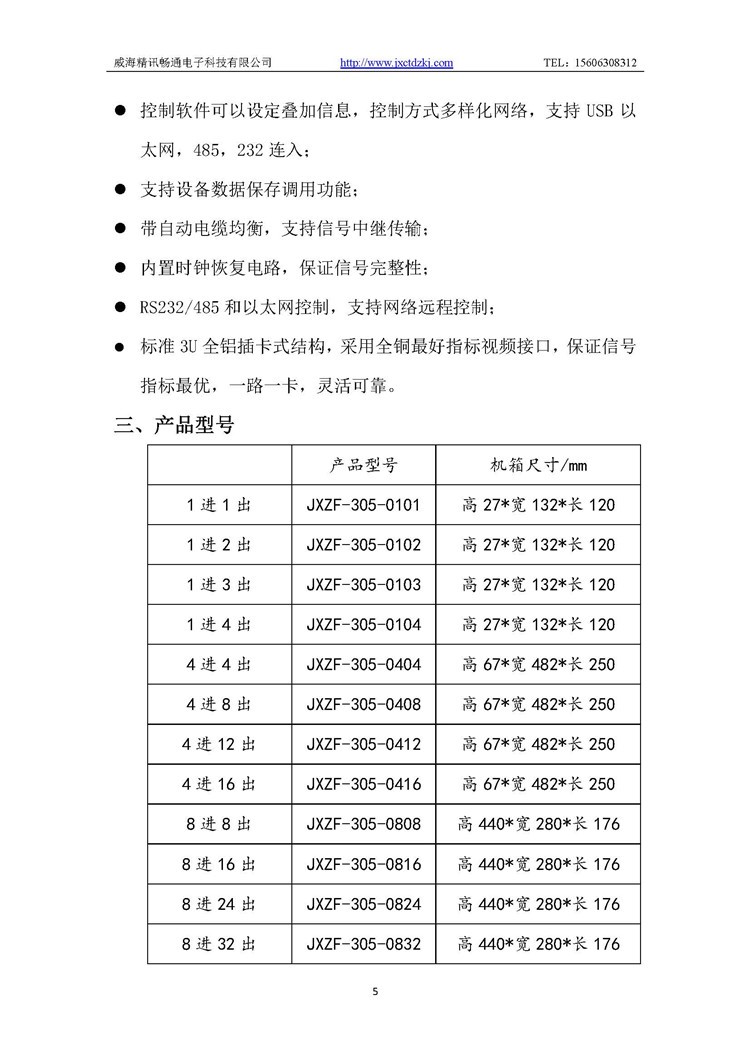 威海精讯畅通电子科技有限公司 http://www.jxctdzkj.com TEL：15606308312

● 控制软件可以设定叠加信息，控制方式多样化网络，支持 USB 以太网，485，232 连入；

● 支持设备数据保存调用功能；

● 带自动电缆均衡，支持信号中继传输；

● 内置时钟恢复电路，保证信号完整性；

● RS232/485 和以太网控制，支持网络远程控制；

● 标准 3U 全铝插卡式结构，采用全铜最好指标视频接口，保证信号指标最优，一路一卡，灵活可靠。

三、产品型号

| | 产品型号 | 机箱尺寸/mm |
|---|---|---|
| 1 进 1 出 | JXZF-305-0101 | 高 27*宽 132*长 120 |
| 1 进 2 出 | JXZF-305-0102 | 高 27*宽 132*长 120 |
| 1 进 3 出 | JXZF-305-0103 | 高 27*宽 132*长 120 |
| 1 进 4 出 | JXZF-305-0104 | 高 27*宽 132*长 120 |
| 4 进 4 出 | JXZF-305-0404 | 高 67*宽 482*长 250 |
| 4 进 8 出 | JXZF-305-0408 | 高 67*宽 482*长 250 |
| 4 进 12 出 | JXZF-305-0412 | 高 67*宽 482*长 250 |
| 4 进 16 出 | JXZF-305-0416 | 高 67*宽 482*长 250 |
| 8 进 8 出 | JXZF-305-0808 | 高 440*宽 280*长 176 |
| 8 进 16 出 | JXZF-305-0816 | 高 440*宽 280*长 176 |
| 8 进 24 出 | JXZF-305-0824 | 高 440*宽 280*长 176 |
| 8 进 32 出 | JXZF-305-0832 | 高 440*宽 280*长 176 |

5